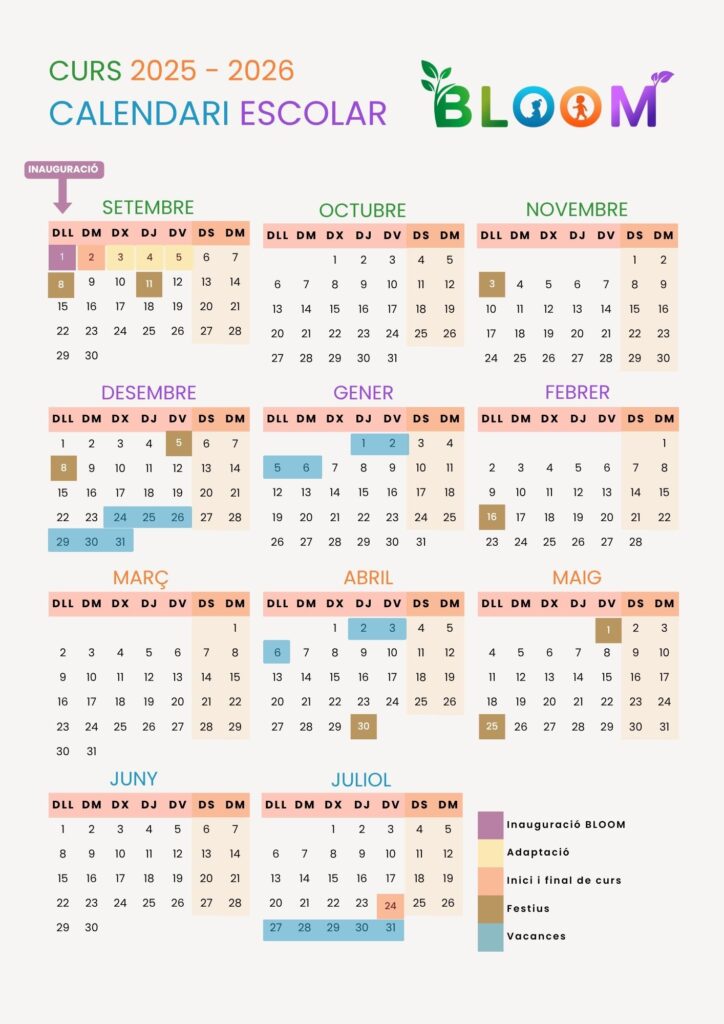 CURS 2025 - 2026
CALENDARI ESCOLAR

BLOOM

INAUGURACIÓ

SETEMBRE

| DLL | DM | DX | DJ | DV | DS | DM |
|---|---|---|---|---|---|---|
| 1 | 2 | 3 | 4 | 5 | 6 | 7 |
| 8 | 9 | 10 | 11 | 12 | 13 | 14 |
| 15 | 16 | 17 | 18 | 19 | 20 | 21 |
| 22 | 23 | 24 | 25 | 26 | 27 | 28 |
| 29 | 30 | | | | | |

OCTUBRE

| DLL | DM | DX | DJ | DV | DS | DM |
|---|---|---|---|---|---|---|
| | | 1 | 2 | 3 | 4 | 5 |
| 6 | 7 | 8 | 9 | 10 | 11 | 12 |
| 13 | 14 | 15 | 16 | 17 | 18 | 19 |
| 20 | 21 | 22 | 23 | 24 | 25 | 26 |
| 27 | 28 | 29 | 30 | 31 | | |

NOVEMBRE

| DLL | DM | DX | DJ | DV | DS | DM |
|---|---|---|---|---|---|---|
| | | | | | 1 | 2 |
| 3 | 4 | 5 | 6 | 7 | 8 | 9 |
| 10 | 11 | 12 | 13 | 14 | 15 | 16 |
| 17 | 18 | 19 | 20 | 21 | 22 | 23 |
| 24 | 25 | 26 | 27 | 28 | 29 | 30 |

DESEMBRE

| DLL | DM | DX | DJ | DV | DS | DM |
|---|---|---|---|---|---|---|
| 1 | 2 | 3 | 4 | 5 | 6 | 7 |
| 8 | 9 | 10 | 11 | 12 | 13 | 14 |
| 15 | 16 | 17 | 18 | 19 | 20 | 21 |
| 22 | 23 | 24 | 25 | 26 | 27 | 28 |
| 29 | 30 | 31 | | | | |

GENER

| DLL | DM | DX | DJ | DV | DS | DM |
|---|---|---|---|---|---|---|
| | | | 1 | 2 | 3 | 4 |
| 5 | 6 | 7 | 8 | 9 | 10 | 11 |
| 12 | 13 | 14 | 15 | 16 | 17 | 18 |
| 19 | 20 | 21 | 22 | 23 | 24 | 25 |
| 26 | 27 | 28 | 29 | 30 | 31 | |

FEBRER

| DLL | DM | DX | DJ | DV | DS | DM |
|---|---|---|---|---|---|---|
| | | | | | | 1 |
| 2 | 3 | 4 | 5 | 6 | 7 | 8 |
| 9 | 10 | 11 | 12 | 13 | 14 | 15 |
| 16 | 17 | 18 | 19 | 20 | 21 | 22 |
| 23 | 24 | 25 | 26 | 27 | 28 | |

MARÇ

| DLL | DM | DX | DJ | DV | DS | DM |
|---|---|---|---|---|---|---|
| | | | | | | 1 |
| 2 | 3 | 4 | 5 | 6 | 7 | 8 |
| 9 | 10 | 11 | 12 | 13 | 14 | 15 |
| 16 | 17 | 18 | 19 | 20 | 21 | 22 |
| 23 | 24 | 25 | 26 | 27 | 28 | 29 |
| 30 | 31 | | | | | |

ABRIL

| DLL | DM | DX | DJ | DV | DS | DM |
|---|---|---|---|---|---|---|
| | | 1 | 2 | 3 | 4 | 5 |
| 6 | 7 | 8 | 9 | 10 | 11 | 12 |
| 13 | 14 | 15 | 16 | 17 | 18 | 19 |
| 20 | 21 | 22 | 23 | 24 | 25 | 26 |
| 27 | 28 | 29 | 30 | | | |

MAIG

| DLL | DM | DX | DJ | DV | DS | DM |
|---|---|---|---|---|---|---|
| | | | | 1 | 2 | 3 |
| 4 | 5 | 6 | 7 | 8 | 9 | 10 |
| 11 | 12 | 13 | 14 | 15 | 16 | 17 |
| 18 | 19 | 20 | 21 | 22 | 23 | 24 |
| 25 | 26 | 27 | 28 | 29 | 30 | 31 |

JUNY

| DLL | DM | DX | DJ | DV | DS | DM |
|---|---|---|---|---|---|---|
| 1 | 2 | 3 | 4 | 5 | 6 | 7 |
| 8 | 9 | 10 | 11 | 12 | 13 | 14 |
| 15 | 16 | 17 | 18 | 19 | 20 | 21 |
| 22 | 23 | 24 | 25 | 26 | 27 | 28 |
| 29 | 30 | | | | | |

JULIOL

| DLL | DM | DX | DJ | DV | DS | DM |
|---|---|---|---|---|---|---|
| | | 1 | 2 | 3 | 4 | 5 |
| 6 | 7 | 8 | 9 | 10 | 11 | 12 |
| 13 | 14 | 15 | 16 | 17 | 18 | 19 |
| 20 | 21 | 22 | 23 | 24 | 25 | 26 |
| 27 | 28 | 29 | 30 | 31 | | |

Inauguració BLOOM
Adaptació
Inici i final de curs
Festius
Vacances